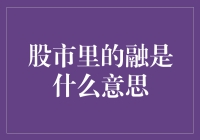 股市里的融是什么意思